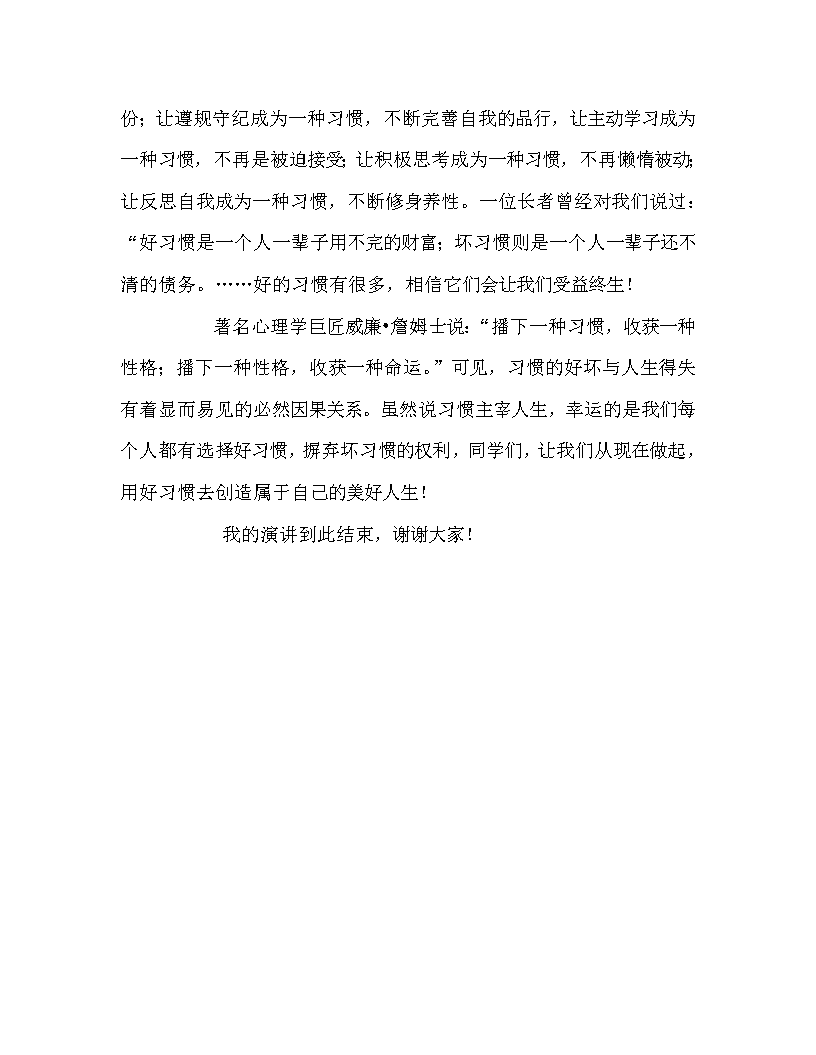 份；让遵规守纪成为一种习惯，不断完善自我的品行，让主动学习成为一种习惯，不再是被迫接受；让积极思考成为一种习惯，不再懒惰被动；让反思自我成为一种习惯，不断修身养性。一位长者曾经对我们说过：“好习惯是一个人一辈子用不完的财富；坏习惯则是一个人一辈子还不清的债务。……好的习惯有很多，相信它们会让我们受益终生！

著名心理学巨匠威廉•詹姆士说：“播下一种习惯，收获一种性格；播下一种性格，收获一种命运。”可见，习惯的好坏与人生得失有着显而易见的必然因果关系。虽然说习惯主宰人生，幸运的是我们每个人都有选择好习惯，摒弃坏习惯的权利，同学们，让我们从现在做起，用好习惯去创造属于自己的美好人生！

我的演讲到此结束，谢谢大家！